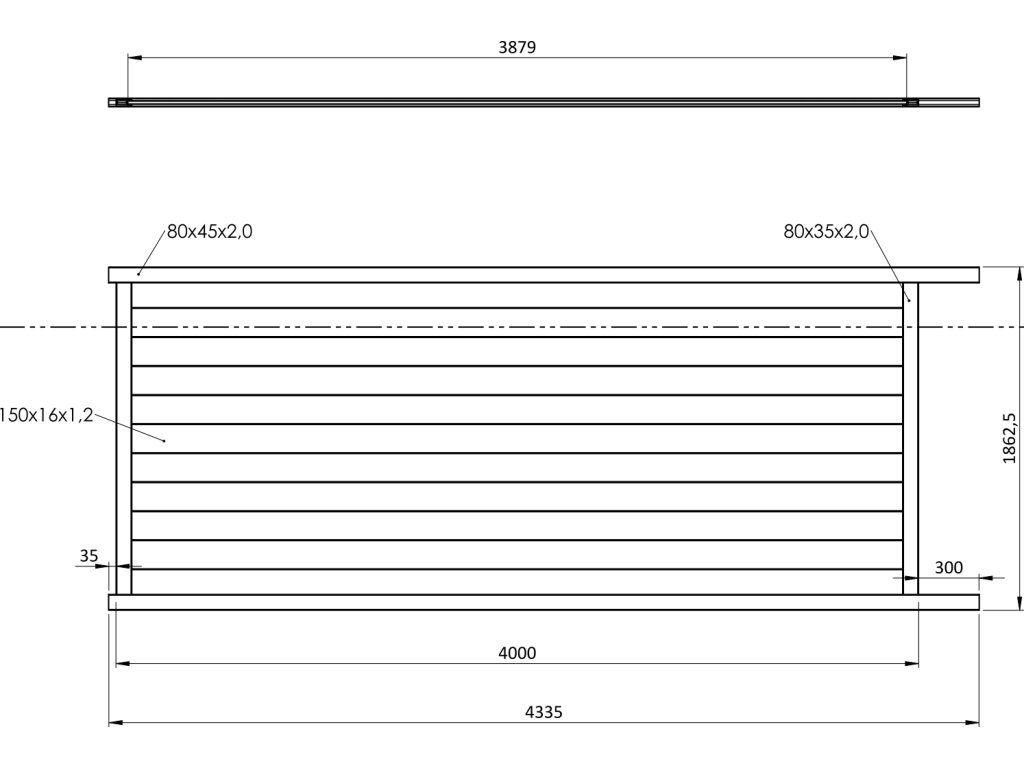 3879

80x45x2,0

80x35x2,0

150x16x1,2

1862,5

35

300

4000

4335